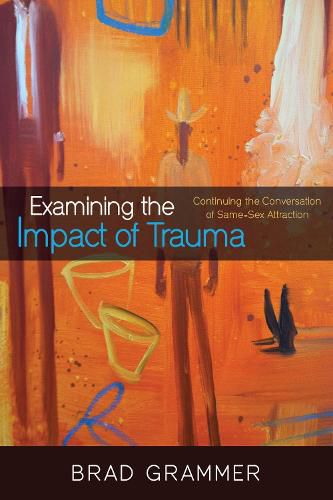 Examining the
Impact of Trauma

Continuing the Conversation of Same-Sex Attraction

BRAD GRAMMER